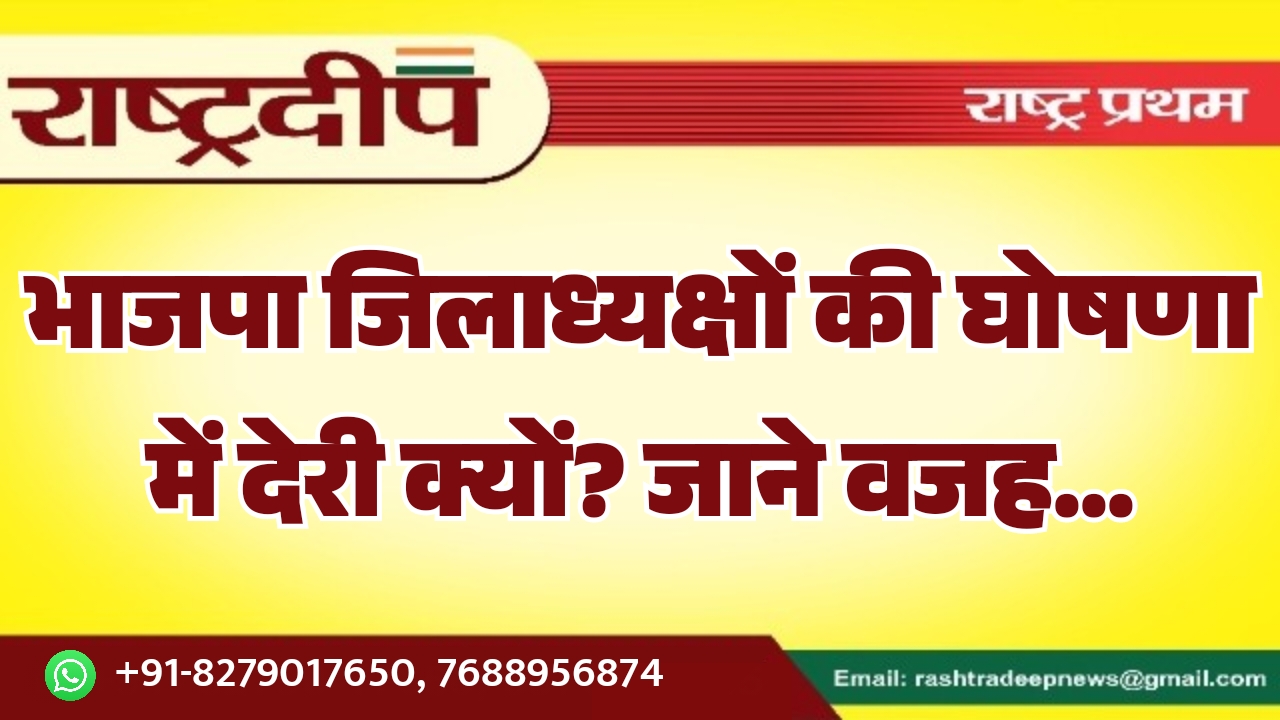 राष्ट्रदीप

राष्ट्र प्रथम

भाजपा जिलाध्यक्षों की घोषणा में देरी क्यों? जाने वजह...

+91-8279017650, 7688956874

Email: rashtradeepnews@gmail.com